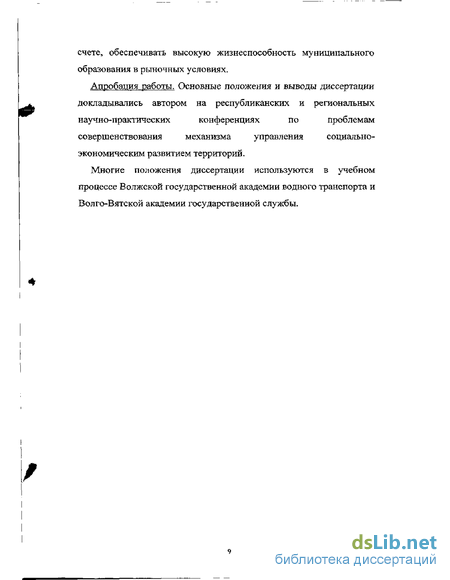 счете, обеспечивать высокую жизнеспособность муниципального образования в рыночных условиях.

Апробация работы. Основные положения и выводы диссертации докладывались автором на республиканских и региональных научно-практических конференциях по проблемам совершенствования механизма управления социально-экономическим развитием территорий.

Многие положения диссертации используются в учебном процессе Волжской государственной академии водного транспорта и Волго-Вятской академии государственной службы.

9

dsLib.net
библиотека диссертаций